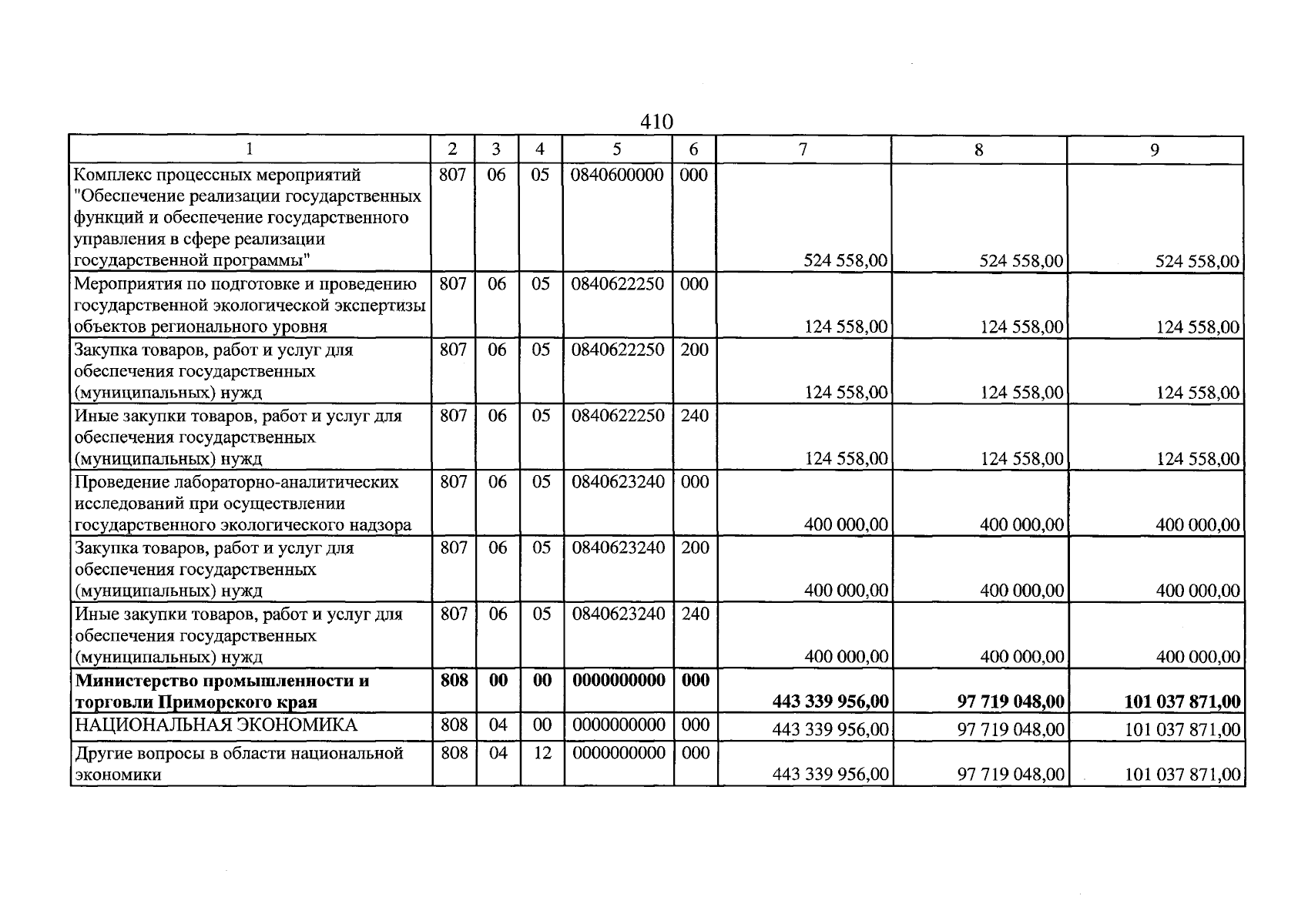 410

| 1 | 2 | 3 | 4 | 5 | 6 | 7 | 8 | 9 |
|---|---|---|---|---|---|---|---|---|
| Комплекс процессных мероприятий "Обеспечение реализации государственных функций и обеспечение государственного управления в сфере реализации государственной программы" | 807 | 06 | 05 | 0840600000 | 000 | 524 558,00 | 524 558,00 | 524 558,00 |
| Мероприятия по подготовке и проведению государственной экологической экспертизы объектов регионального уровня | 807 | 06 | 05 | 0840622250 | 000 | 124 558,00 | 124 558,00 | 124 558,00 |
| Закупка товаров, работ и услуг для обеспечения государственных (муниципальных) нужд | 807 | 06 | 05 | 0840622250 | 200 | 124 558,00 | 124 558,00 | 124 558,00 |
| Иные закупки товаров, работ и услуг для обеспечения государственных (муниципальных) нужд | 807 | 06 | 05 | 0840622250 | 240 | 124 558,00 | 124 558,00 | 124 558,00 |
| Проведение лабораторно-аналитических исследований при осуществлении государственного экологического надзора | 807 | 06 | 05 | 0840623240 | 000 | 400 000,00 | 400 000,00 | 400 000,00 |
| Закупка товаров, работ и услуг для обеспечения государственных (муниципальных) нужд | 807 | 06 | 05 | 0840623240 | 200 | 400 000,00 | 400 000,00 | 400 000,00 |
| Иные закупки товаров, работ и услуг для обеспечения государственных (муниципальных) нужд | 807 | 06 | 05 | 0840623240 | 240 | 400 000,00 | 400 000,00 | 400 000,00 |
| Министерство промышленности и торговли Приморского края | 808 | 00 | 00 | 0000000000 | 000 | 443 339 956,00 | 97 719 048,00 | 101 037 871,00 |
| НАЦИОНАЛЬНАЯ ЭКОНОМИКА | 808 | 04 | 00 | 0000000000 | 000 | 443 339 956,00 | 97 719 048,00 | 101 037 871,00 |
| Другие вопросы в области национальной экономики | 808 | 04 | 12 | 0000000000 | 000 | 443 339 956,00 | 97 719 048,00 | 101 037 871,00 |